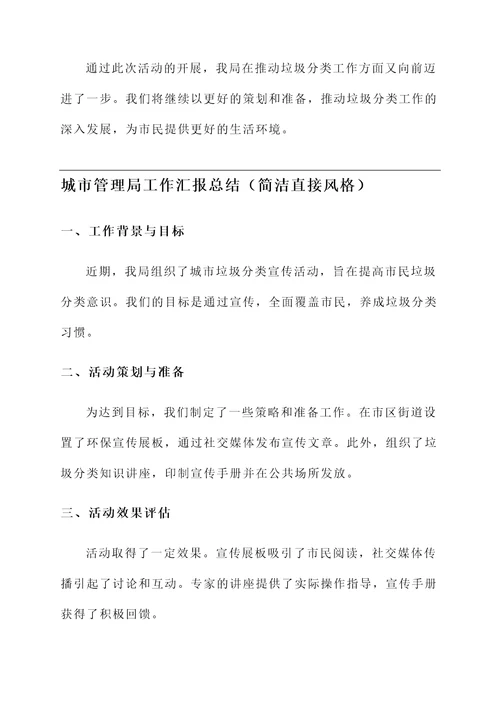 通过此次活动的开展，我局在推动垃圾分类工作方面又向前迈进了一步。我们将继续以更好的策划和准备，推动垃圾分类工作的深入发展，为市民提供更好的生活环境。

城市管理局工作汇报总结（简洁直接风格）

一、工作背景与目标

近期，我局组织了城市垃圾分类宣传活动，旨在提高市民垃圾分类意识。我们的目标是通过宣传，全面覆盖市民，养成垃圾分类习惯。

二、活动策划与准备

为达到目标，我们制定了一些策略和准备工作。在市区街道设置了环保宣传展板，通过社交媒体发布宣传文章。此外，组织了垃圾分类知识讲座，印制宣传手册并在公共场所发放。

三、活动效果评估

活动取得了一定效果。宣传展板吸引了市民阅读，社交媒体传播引起了讨论和互动。专家的讲座提供了实际操作指导，宣传手册获得了积极回馈。